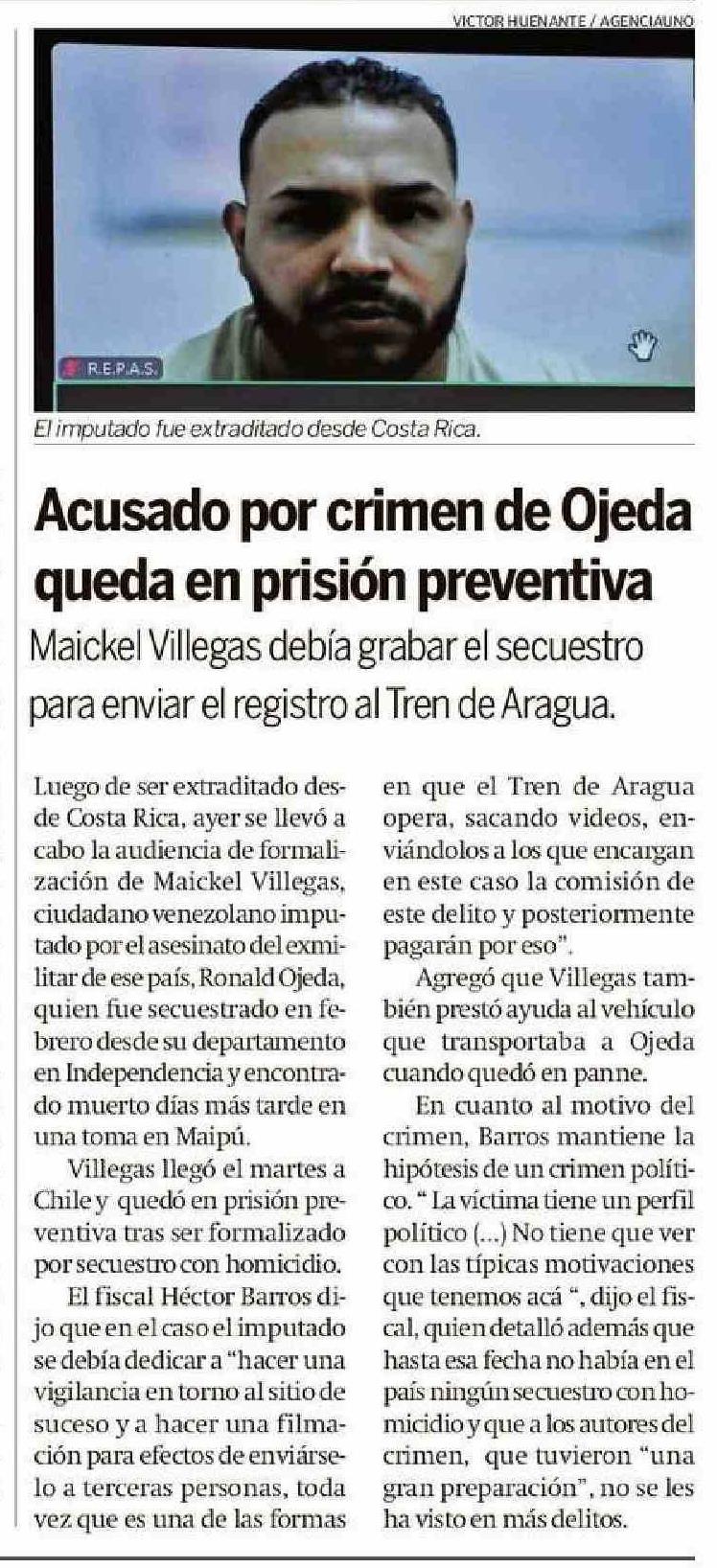 VICTOR HUENANTE / AGENCIAUNO

R.E.P.A.S.

El imputado fue extraditado desde Costa Rica.

Acusado por crimen de Ojeda queda en prisión preventiva

Maickel Villegas debía grabar el secuestro para enviar el registro al Tren de Aragua.

Luego de ser extraditado desde Costa Rica, ayer se llevó a cabo la audiencia de formalización de Maickel Villegas, ciudadano venezolano imputado por el asesinato del exmilitar de ese país, Ronald Ojeda, quien fue secuestrado en febrero desde su departamento en Independencia y encontrado muerto días más tarde en una toma en Maipú.

Villegas llegó el martes a Chile y quedó en prisión preventiva tras ser formalizado por secuestro con homicidio.

El fiscal Héctor Barros dijo que en el caso el imputado se debía dedicar a "hacer una vigilancia en torno al sitio de suceso y a hacer una filmación para efectos de enviárselo a terceras personas, toda vez que es una de las formas en que el Tren de Aragua opera, sacando videos, enviándolos a los que encargan en este caso la comisión de este delito y posteriormente pagarán por eso".

Agregó que Villegas también prestó ayuda al vehículo que transportaba a Ojeda cuando quedó en panne.

En cuanto al motivo del crimen, Barros mantiene la hipótesis de un crimen político. " La víctima tiene un perfil político (...) No tiene que ver con las típicas motivaciones que tenemos acá ", dijo el fiscal, quien detalló además que hasta esa fecha no había en el país ningún secuestro con homicidio y que a los autores del crimen, que tuvieron "una gran preparación", no se les ha visto en más delitos.